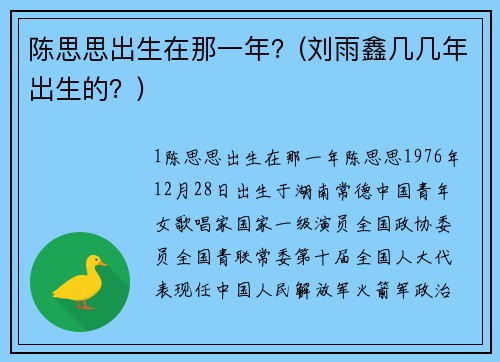 陈思思出生在那一年？(刘雨鑫几几年出生的？)

1陈思思出生在那一年陈思思1976年12月28日出生于湖南常德中国青年女歌唱家国家一级演员全国政协委员全国青联常委第十届全国人大代表现任中国人民解放军火箭军政治